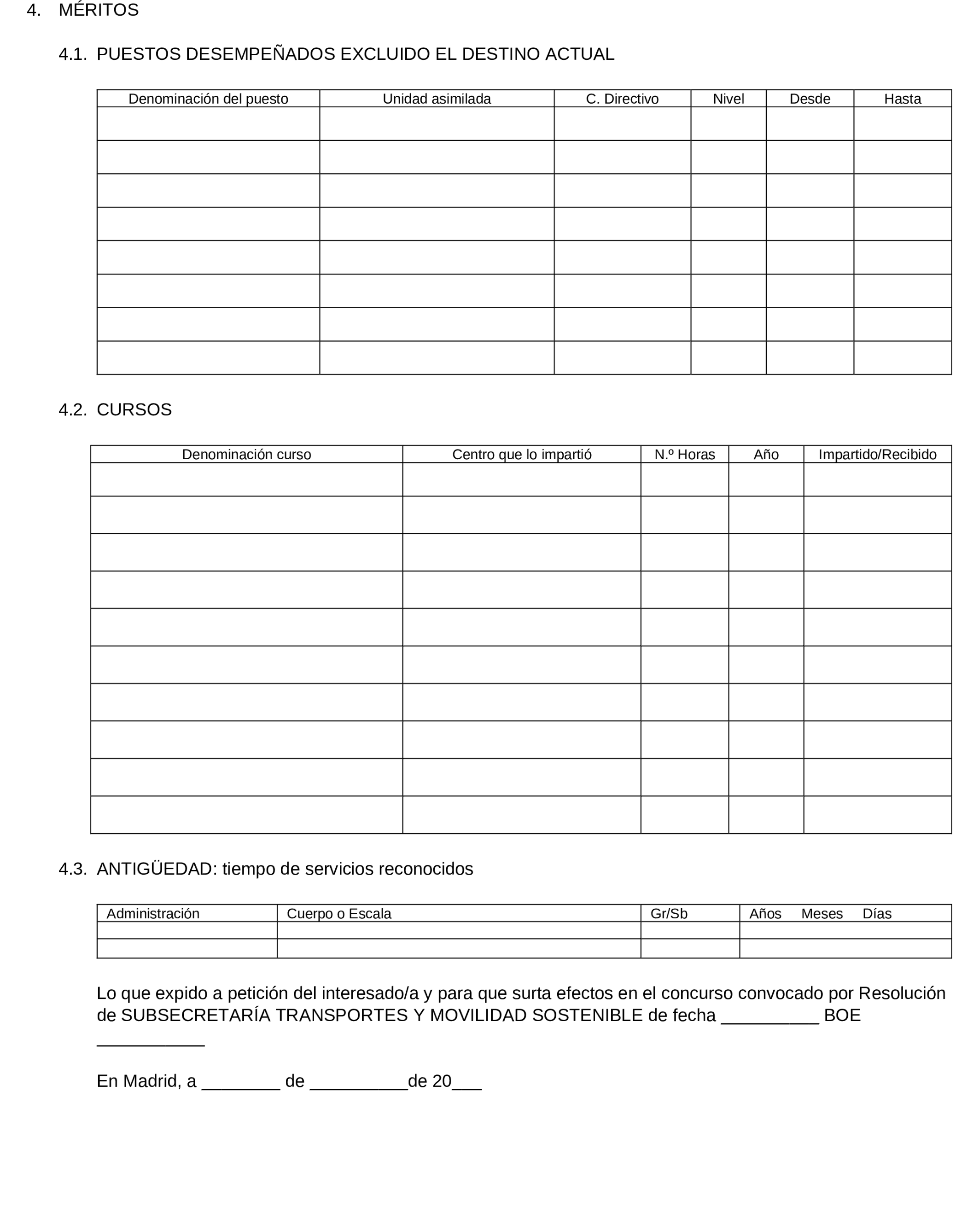 4. MÉRITOS

4.1. PUESTOS DESEMPEÑADOS EXCLUIDO EL DESTINO ACTUAL

| Denominación del puesto | Unidad asimilada | C. Directivo | Nivel | Desde | Hasta |
|---|---|---|---|---|---|
| | | | | | |
| | | | | | |
| | | | | | |
| | | | | | |
| | | | | | |
| | | | | | |
| | | | | | |
| | | | | | |

4.2. CURSOS

| Denominación curso | Centro que lo impartió | N.º Horas | Año | Impartido/Recibido |
|---|---|---|---|---|
| | | | | |
| | | | | |
| | | | | |
| | | | | |
| | | | | |
| | | | | |
| | | | | |
| | | | | |
| | | | | |
| | | | | |

4.3. ANTIGÜEDAD: tiempo de servicios reconocidos

| Administración | Cuerpo o Escala | Gr/Sb | Años Meses Días |
|---|---|---|---|
| | | | |
| | | | |

Lo que expido a petición del interesado/a y para que surta efectos en el concurso convocado por Resolución de SUBSECRETARÍA TRANSPORTES Y MOVILIDAD SOSTENIBLE de fecha __________ BOE ___________

En Madrid, a ________ de __________de 20___